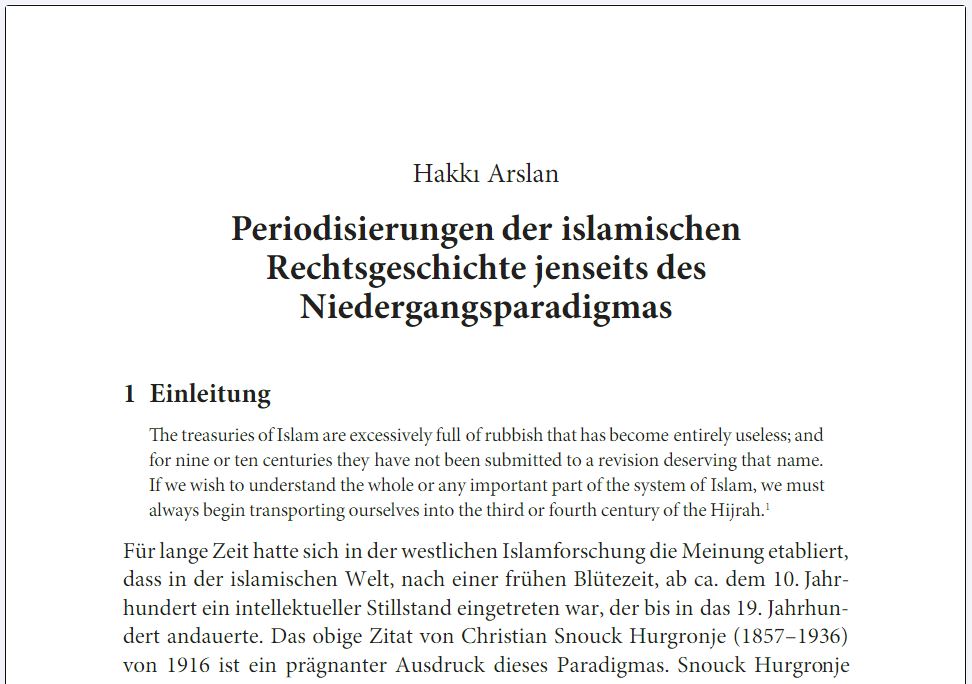 Hakkı Arslan

Periodisierungen der islamischen Rechtsgeschichte jenseits des Niedergangsparadigmas

1 Einleitung

The treasuries of Islam are excessively full of rubbish that has become entirely useless; and for nine or ten centuries they have not been submitted to a revision deserving that name. If we wish to understand the whole or any important part of the system of Islam, we must always begin transporting ourselves into the third or fourth century of the Hijrah.$^1$

Für lange Zeit hatte sich in der westlichen Islamforschung die Meinung etabliert, dass in der islamischen Welt, nach einer frühen Blütezeit, ab ca. dem 10. Jahrhundert ein intellektueller Stillstand eingetreten war, der bis in das 19. Jahrhundert andauerte. Das obige Zitat von Christian Snouck Hurgronje (1857–1936) von 1916 ist ein prägnanter Ausdruck dieses Paradigmas. Snouck Hurgronje